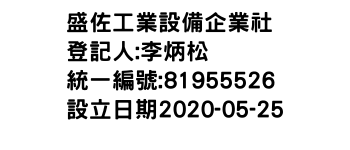 盛佐工業設備企業社
登記人:李炳松
統一編號:81955526
設立日期2020-05-25